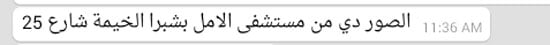 الصور دي من مستشفى الامل بشبرا الخيمة شارع 25
11:36 AM